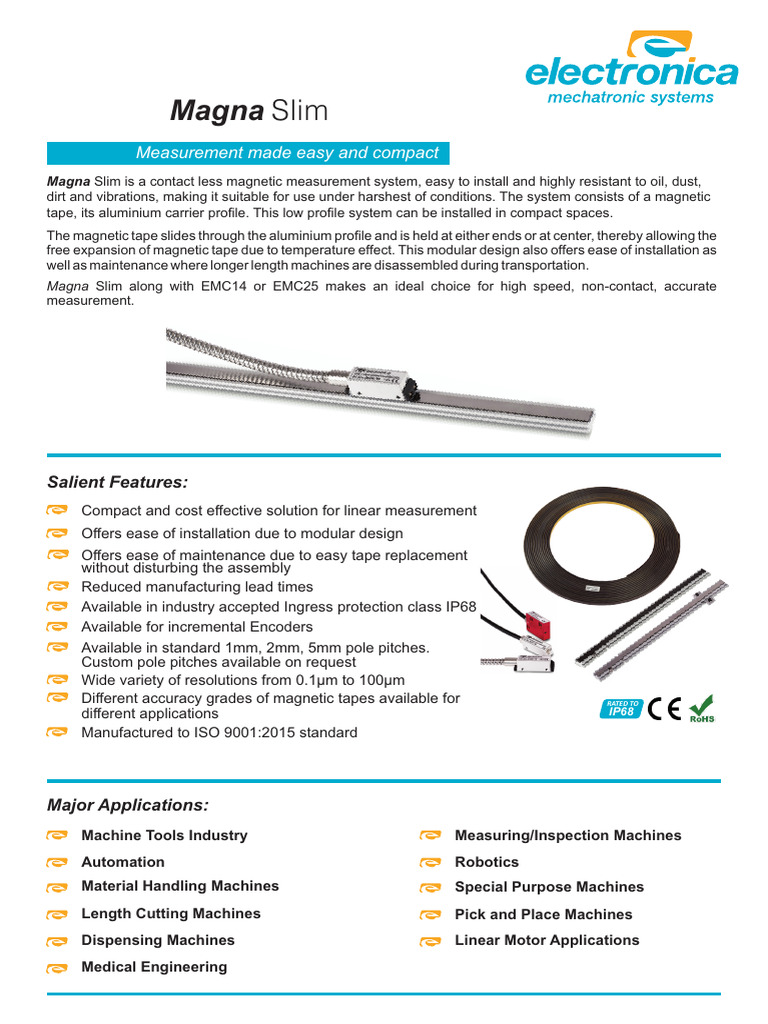 electronica
mechatronic systems

Magna Slim

Measurement made easy and compact

Magna Slim is a contact less magnetic measurement system, easy to install and highly resistant to oil, dust, dirt and vibrations, making it suitable for use under harshest of conditions. The system consists of a magnetic tape, its aluminium carrier profile. This low profile system can be installed in compact spaces.

The magnetic tape slides through the aluminium profile and is held at either ends or at center, thereby allowing the free expansion of magnetic tape due to temperature effect. This modular design also offers ease of installation as well as maintenance where longer length machines are disassembled during transportation.

Magna Slim along with EMC14 or EMC25 makes an ideal choice for high speed, non-contact, accurate measurement.

Salient Features:

Compact and cost effective solution for linear measurement
Offers ease of installation due to modular design
Offers ease of maintenance due to easy tape replacement without disturbing the assembly
Reduced manufacturing lead times
Available in industry accepted Ingress protection class IP68
Available for incremental Encoders
Available in standard 1mm, 2mm, 5mm pole pitches. Custom pole pitches available on request
Wide variety of resolutions from 0.1µm to 100µm
Different accuracy grades of magnetic tapes available for different applications
Manufactured to ISO 9001:2015 standard

RATED TO IP68 CE RoHS

Major Applications:

Machine Tools Industry
Automation
Material Handling Machines
Length Cutting Machines
Dispensing Machines
Medical Engineering

Measuring/Inspection Machines
Robotics
Special Purpose Machines
Pick and Place Machines
Linear Motor Applications